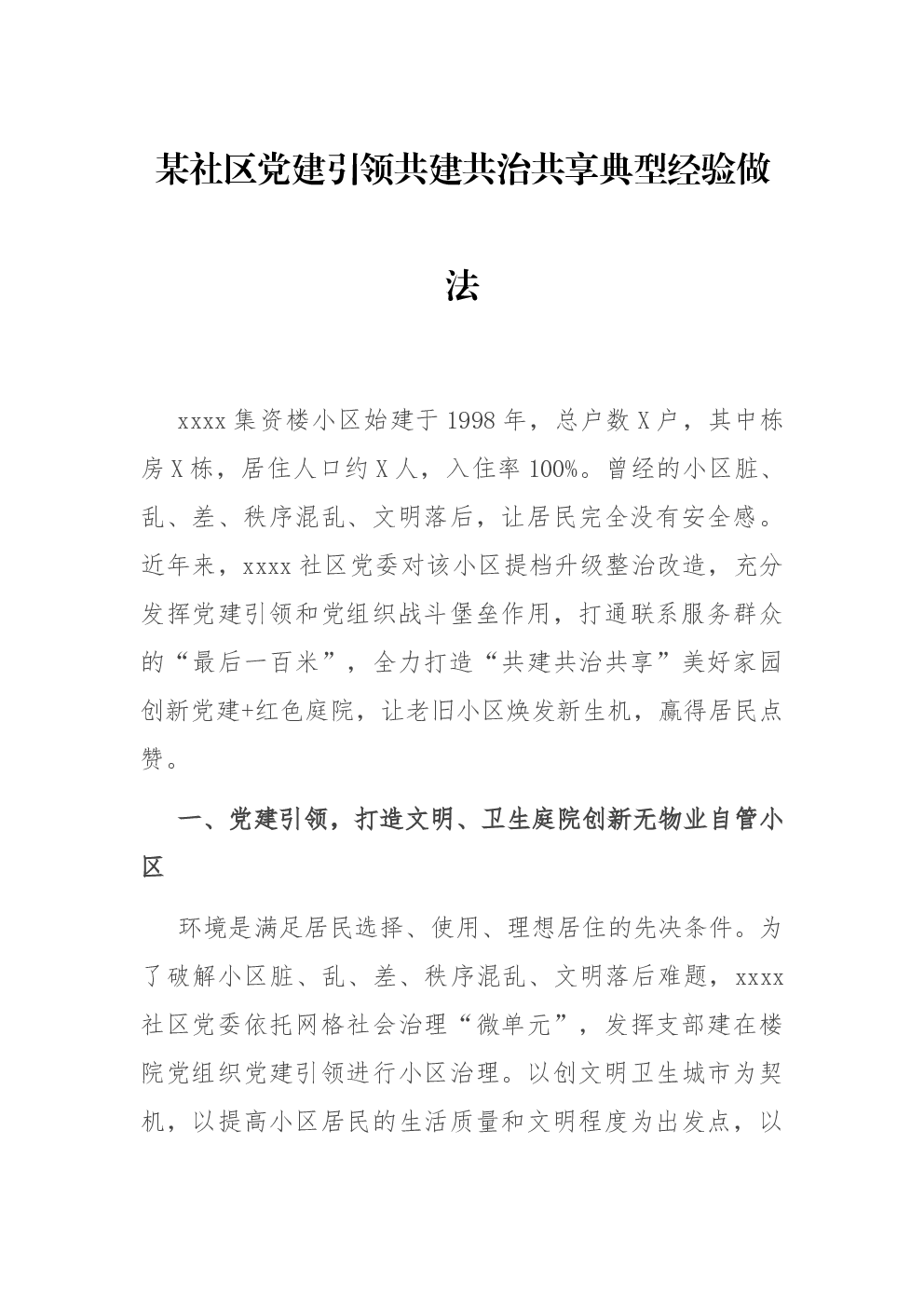 某社区党建引领共建共治共享典型经验做法

xxxx集资楼小区始建于1998年，总户数X户，其中栋房X栋，居住人口约X人，入住率100%。曾经的小区脏、乱、差、秩序混乱、文明落后，让居民完全没有安全感。近年来，xxxx社区党委对该小区提档升级整治改造，充分发挥党建引领和党组织战斗堡垒作用，打通联系服务群众的“最后一百米”，全力打造“共建共治共享”美好家园创新党建+红色庭院，让老旧小区焕发新生机，赢得居民点赞。

一、党建引领，打造文明、卫生庭院创新无物业自管小区

环境是满足居民选择、使用、理想居住的先决条件。为了破解小区脏、乱、差、秩序混乱、文明落后难题，xxxx社区党委依托网格社会治理“微单元”，发挥支部建在楼院党组织党建引领进行小区治理。以创文明卫生城市为契机，以提高小区居民的生活质量和文明程度为出发点，以